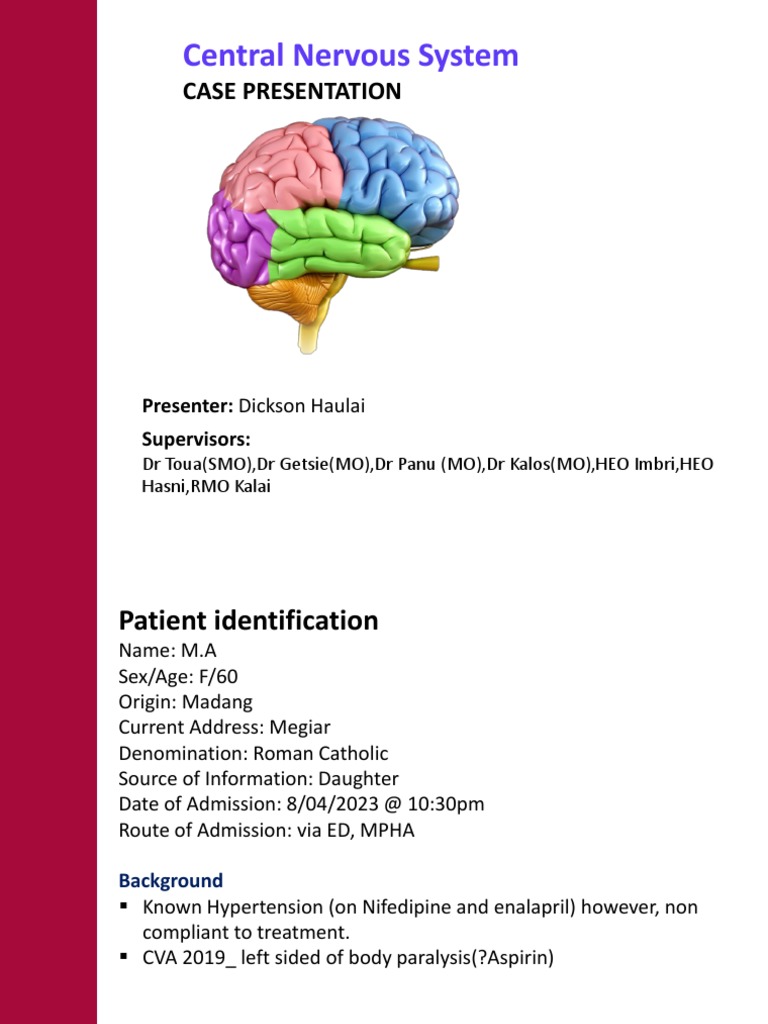 Central Nervous System
CASE PRESENTATION

Presenter: Dickson Haulai

Supervisors:
Dr Toua(SMO),Dr Getsie(MO),Dr Panu (MO),Dr Kalos(MO),HEO Imbri,HEO Hasni,RMO Kalai

Patient identification
Name: M.A
Sex/Age: F/60
Origin: Madang
Current Address: Megiar
Denomination: Roman Catholic
Source of Information: Daughter
Date of Admission: 8/04/2023 @ 10:30pm
Route of Admission: via ED, MPHA

Background
▪ Known Hypertension (on Nifedipine and enalapril) however, non compliant to treatment.
▪ CVA 2019_ left sided of body paralysis(?Aspirin)